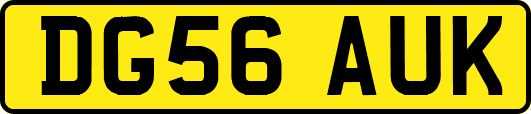 DG56 AUK